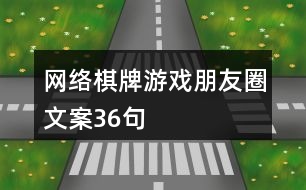 网络棋牌游戏朋友圈文案36句